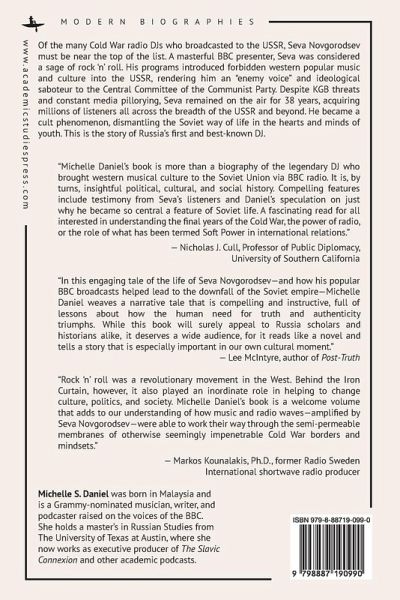 MODERN BIOGRAPHIES

www.academicstudiespress.com

Of the many Cold War radio DJs who broadcasted to the USSR, Seva Novgorodsev must be near the top of the list. A masterful BBC presenter, Seva was considered a sage of rock 'n' roll. His programs introduced forbidden western popular music and culture into the USSR, rendering him an "enemy voice" and ideological saboteur to the Central Committee of the Communist Party. Despite KGB threats and constant media pillorying, Seva remained on the air for 38 years, acquiring millions of listeners all across the breadth of the USSR and beyond. He became a cult phenomenon, dismantling the Soviet way of life in the hearts and minds of youth. This is the story of Russia's first and best-known DJ.

"Michelle Daniel's book is more than a biography of the legendary DJ who brought western musical culture to the Soviet Union via BBC radio. It is, by turns, insightful political, cultural, and social history. Compelling features include testimony from Seva's listeners and Daniel's speculation on just why he became so central a feature of Soviet life. A fascinating read for all interested in understanding the final years of the Cold War, the power of radio, or the role of what has been termed Soft Power in international relations."

— Nicholas J. Cull, Professor of Public Diplomacy, University of Southern California

"In this engaging tale of the life of Seva Novgorodsev—and how his popular BBC broadcasts helped lead to the downfall of the Soviet empire—Michelle Daniel weaves a narrative tale that is compelling and instructive, full of lessons about how the human need for truth and authenticity triumphs. While this book will surely appeal to Russia scholars and historians alike, it deserves a wide audience, for it reads like a novel and tells a story that is especially important in our own cultural moment."

— Lee McIntyre, author of Post-Truth

"Rock 'n' roll was a revolutionary movement in the West. Behind the Iron Curtain, however, it also played an inordinate role in helping to change culture, politics, and society. Michelle Daniel's book is a welcome volume that adds to our understanding of how music and radio waves—amplified by Seva Novgorodsev—were able to work their way through the semi-permeable membranes of otherwise seemingly impenetrable Cold War borders and mindsets."

— Markos Kounalakis, Ph.D., former Radio Sweden International shortwave radio producer

Michelle S. Daniel was born in Malaysia and is a Grammy-nominated musician, writer, and podcaster raised on the voices of the BBC. She holds a master's in Russian Studies from The University of Texas at Austin, where she now works as executive producer of The Slavic Connexion and other academic podcasts.

ISBN 979-8-88719-099-0

9 798887 190990